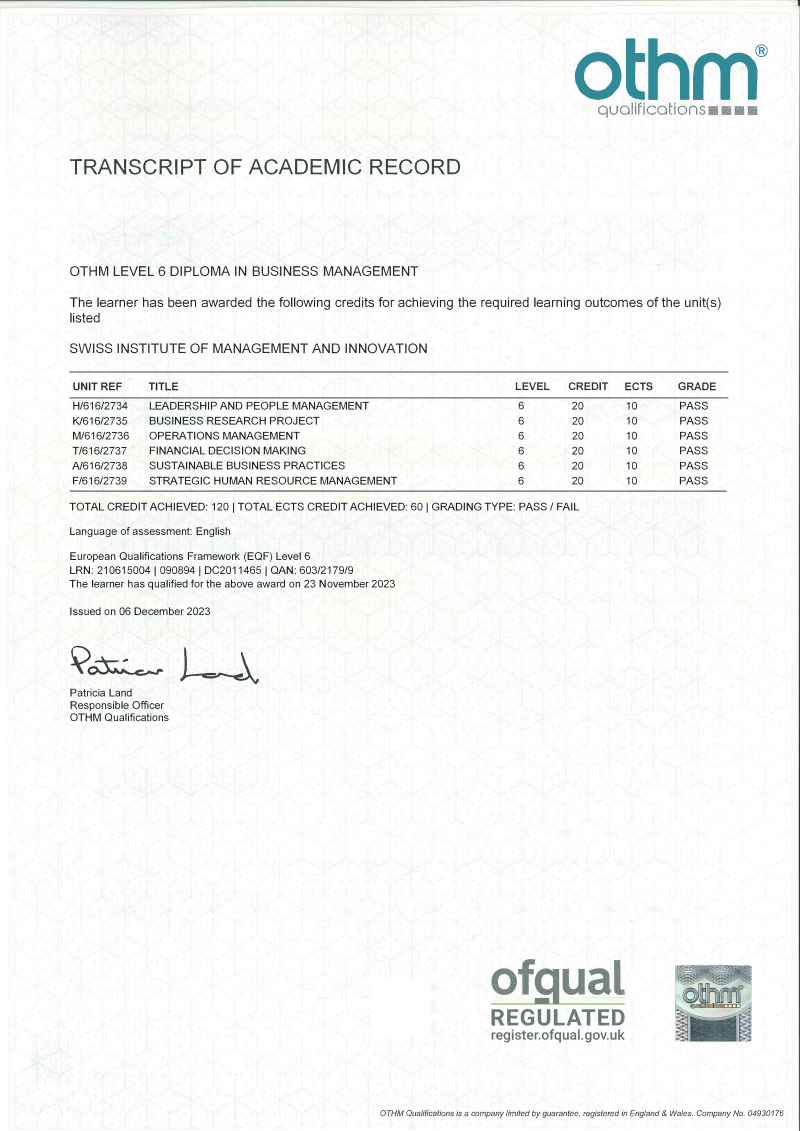 othm®
qualifications

TRANSCRIPT OF ACADEMIC RECORD

OTHM LEVEL 6 DIPLOMA IN BUSINESS MANAGEMENT

The learner has been awarded the following credits for achieving the required learning outcomes of the unit(s) listed

SWISS INSTITUTE OF MANAGEMENT AND INNOVATION

| UNIT REF | TITLE | LEVEL | CREDIT | ECTS | GRADE |
|---|---|---|---|---|---|
| H/616/2734 | LEADERSHIP AND PEOPLE MANAGEMENT | 6 | 20 | 10 | PASS |
| K/616/2735 | BUSINESS RESEARCH PROJECT | 6 | 20 | 10 | PASS |
| M/616/2736 | OPERATIONS MANAGEMENT | 6 | 20 | 10 | PASS |
| T/616/2737 | FINANCIAL DECISION MAKING | 6 | 20 | 10 | PASS |
| A/616/2738 | SUSTAINABLE BUSINESS PRACTICES | 6 | 20 | 10 | PASS |
| F/616/2739 | STRATEGIC HUMAN RESOURCE MANAGEMENT | 6 | 20 | 10 | PASS |

TOTAL CREDIT ACHIEVED: 120 | TOTAL ECTS CREDIT ACHIEVED: 60 | GRADING TYPE: PASS / FAIL

Language of assessment: English

European Qualifications Framework (EQF) Level 6
LRN: 210615004 | 090894 | DC2011465 | QAN: 603/2179/9
The learner has qualified for the above award on 23 November 2023

Issued on 06 December 2023

Patricia Land

Patricia Land
Responsible Officer
OTHM Qualifications

ofqual
REGULATED
register.ofqual.gov.uk

othm

OTHM Qualifications is a company limited by guarantee, registered in England & Wales. Company No. 04930176